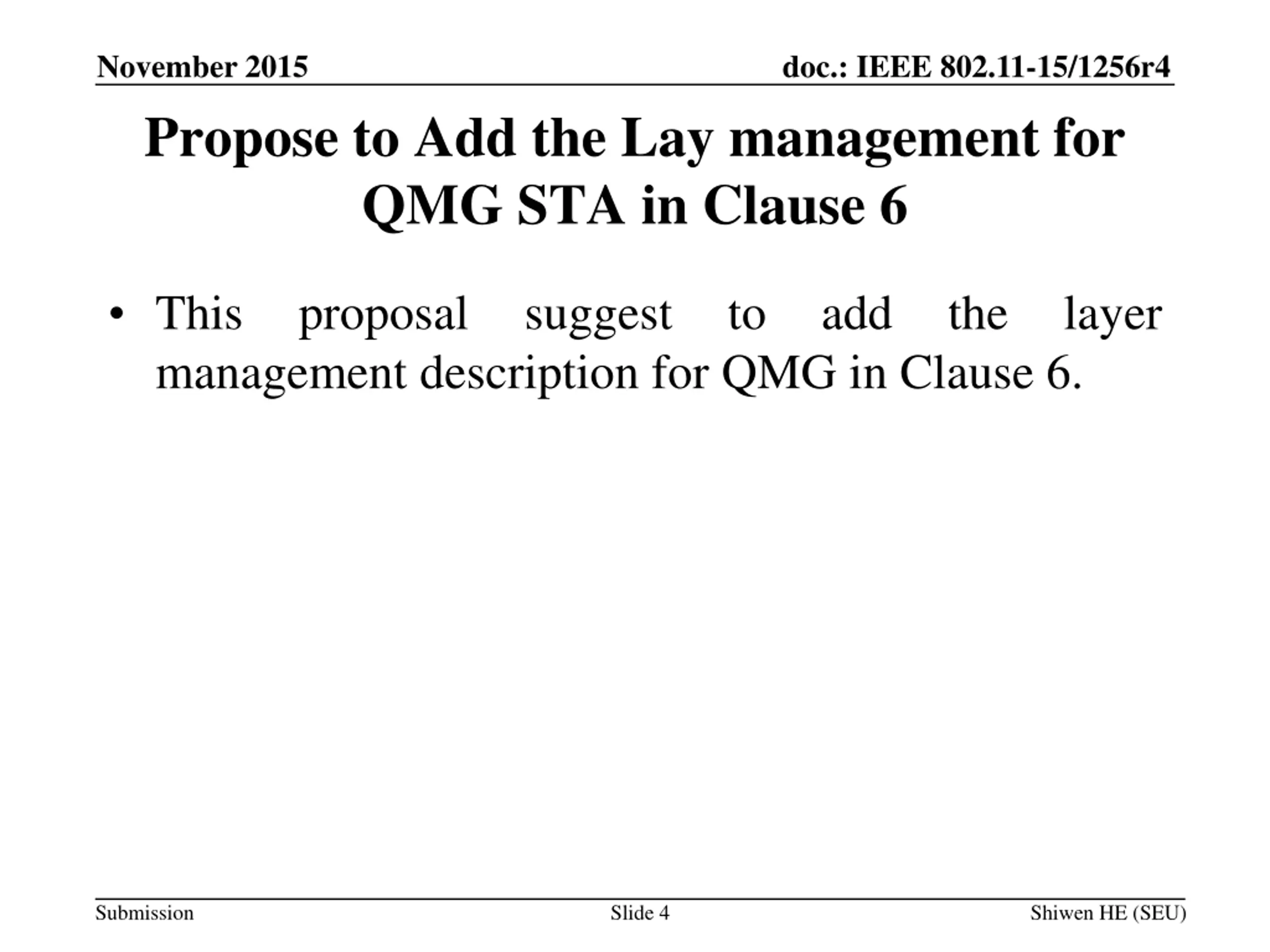 November 2015

doc.: IEEE 802.11-15/1256r4

Propose to Add the Lay management for QMG STA in Clause 6

• This proposal suggest to add the layer management description for QMG in Clause 6.

Submission

Slide 4

Shiwen HE (SEU)